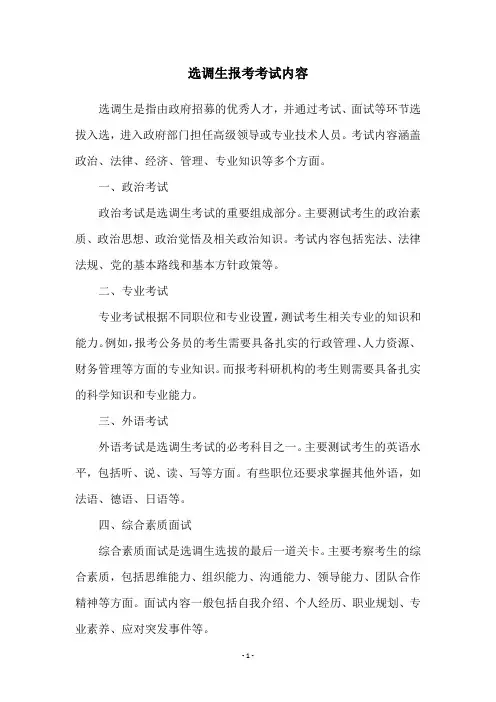 选调生报考考试内容

选调生是指由政府招募的优秀人才，并通过考试、面试等环节选拔入选，进入政府部门担任高级领导或专业技术人员。考试内容涵盖政治、法律、经济、管理、专业知识等多个方面。

一、政治考试

政治考试是选调生考试的重要组成部分。主要测试考生的政治素质、政治思想、政治觉悟及相关政治知识。考试内容包括宪法、法律法规、党的基本路线和基本方针政策等。

二、专业考试

专业考试根据不同职位和专业设置，测试考生相关专业的知识和能力。例如，报考公务员的考生需要具备扎实的行政管理、人力资源、财务管理等方面的专业知识。而报考科研机构的考生则需要具备扎实的科学知识和专业能力。

三、外语考试

外语考试是选调生考试的必考科目之一。主要测试考生的英语水平，包括听、说、读、写等方面。有些职位还要求掌握其他外语，如法语、德语、日语等。

四、综合素质面试

综合素质面试是选调生选拔的最后一道关卡。主要考察考生的综合素质，包括思维能力、组织能力、沟通能力、领导能力、团队合作精神等方面。面试内容一般包括自我介绍、个人经历、职业规划、专业素养、应对突发事件等。

- 1 -